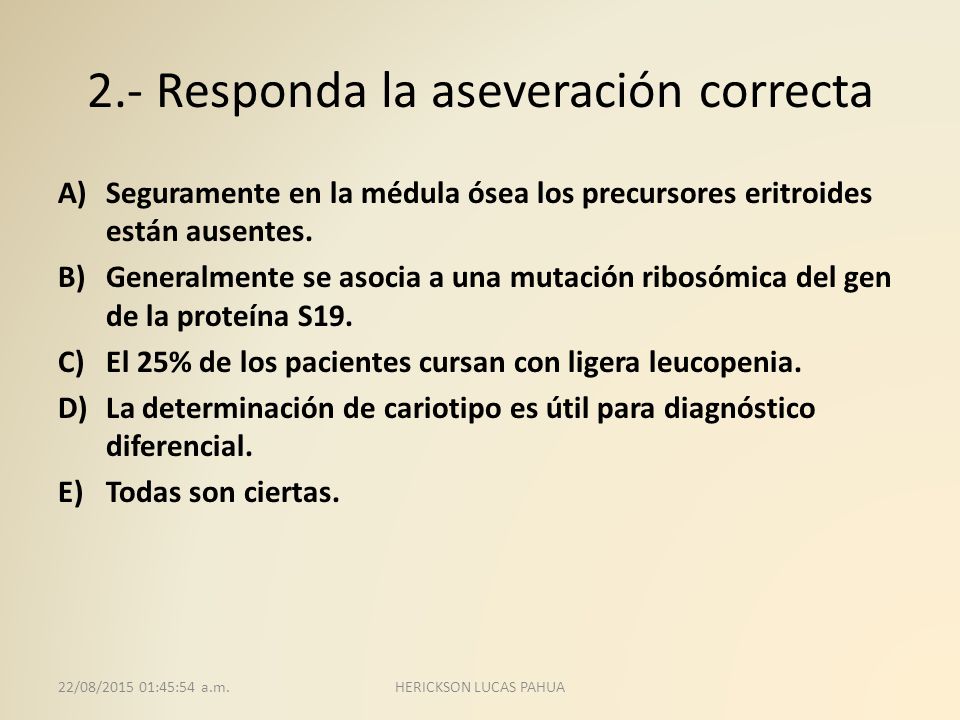 2.- Responda la aseveración correcta

A) Seguramente en la médula ósea los precursores eritroides están ausentes.

B) Generalmente se asocia a una mutación ribosómica del gen de la proteína S19.

C) El 25% de los pacientes cursan con ligera leucopenia.

D) La determinación de cariotipo es útil para diagnóstico diferencial.

E) Todas son ciertas.

22/08/2015 01:45:54 a.m.

HERICKSON LUCAS PAHUA